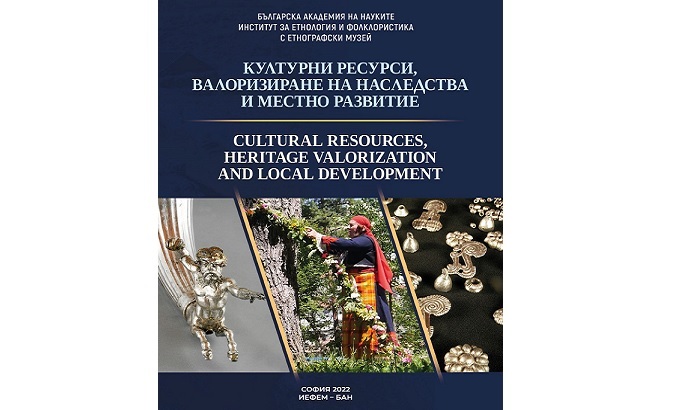 БЪЛГАРСКА АКАДЕМИЯ НА НАУКИТЕ
ИНСТИТУТ ЗА ЕТНОЛОГИЯ И ФОЛКЛОРИСТИКА
С ЕТНОГРАФСКИ МУЗЕЙ

КУЛТУРНИ РЕСУРСИ, ВАЛОРИЗИРАНЕ НА НАСЛЕДСТВА И МЕСТНО РАЗВИТИЕ

CULTURAL RESOURCES, HERITAGE VALORIZATION AND LOCAL DEVELOPMENT

СОФИЯ 2022
ИЕФЕМ – БАН